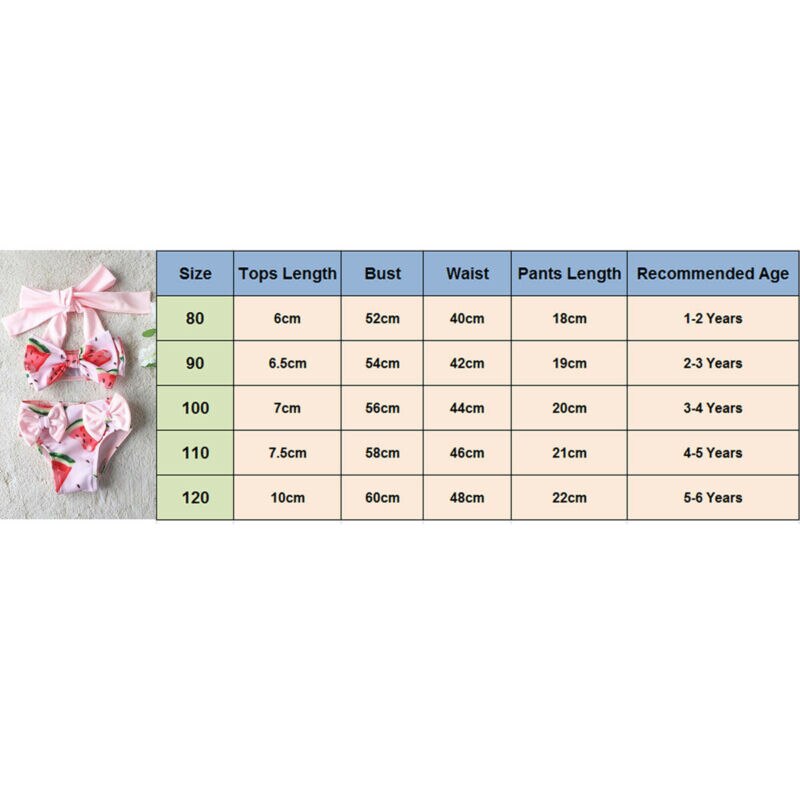 | Size | Tops Length | Bust | Waist | Pants Length | Recommended Age |
|---|---|---|---|---|---|
| 80 | 6cm | 52cm | 40cm | 18cm | 1-2 Years |
| 90 | 6.5cm | 54cm | 42cm | 19cm | 2-3 Years |
| 100 | 7cm | 56cm | 44cm | 20cm | 3-4 Years |
| 110 | 7.5cm | 58cm | 46cm | 21cm | 4-5 Years |
| 120 | 10cm | 60cm | 48cm | 22cm | 5-6 Years |